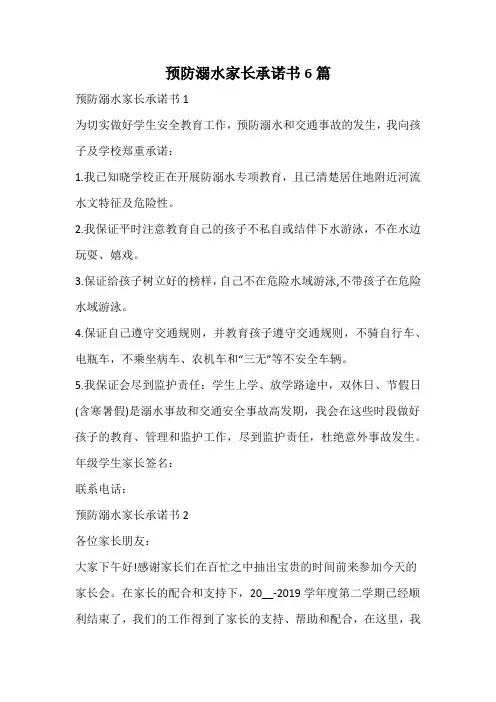 预防溺水家长承诺书 6 篇

预防溺水家长承诺书 1

为切实做好学生安全教育工作，预防溺水和交通事故的发生，我向孩子及学校郑重承诺：

1.我已知晓学校正在开展防溺水专项教育，且已清楚居住地附近河流水文特征及危险性。

2.我保证平时注意教育自己的孩子不私自或结伴下水游泳，不在水边玩耍、嬉戏。

3.保证给孩子树立好的榜样，自己不在危险水域游泳,不带孩子在危险水域游泳。

4.保证自己遵守交通规则，并教育孩子遵守交通规则，不骑自行车、电瓶车，不乘坐病车、农机车和“三无”等不安全车辆。

5.我保证会尽到监护责任：学生上学、放学路途中，双休日、节假日(含寒暑假)是溺水事故和交通安全事故高发期，我会在这些时段做好孩子的教育、管理和监护工作，尽到监护责任，杜绝意外事故发生。

年级学生家长签名：

联系电话：

预防溺水家长承诺书 2

各位家长朋友：

大家下午好!感谢家长们在百忙之中抽出宝贵的时间前来参加今天的家长会。在家长的配合和支持下，20__-2019 学年度第二学期已经顺利结束了，我们的工作得到了家长的支持、帮助和配合，在这里，我